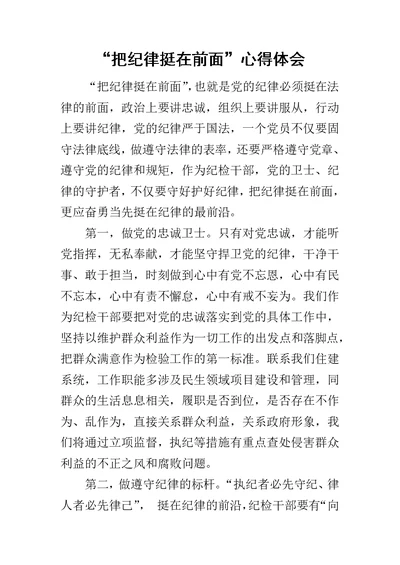 “把纪律挺在前面”心得体会

“把纪律挺在前面”，也就是党的纪律必须挺在法律的前面，政治上要讲忠诚，组织上要讲服从，行动上要讲纪律，党的纪律严于国法，一个党员不仅要固守法律底线，做遵守法律的表率，还要严格遵守党章、遵守党的纪律和规矩，作为纪检干部，党的卫士、纪律的守护者，不仅要守好护好纪律，把纪律挺在前面，更应奋勇当先挺在纪律的最前沿。

第一，做党的忠诚卫士。只有对党忠诚，才能听党指挥，无私奉献，才能坚守捍卫党的纪律，干净干事、敢于担当，时刻做到心中有党不忘恩，心中有民不忘本，心中有责不懈怠，心中有戒不妄为。我们作为纪检干部要把对党的忠诚落实到党的具体工作中，坚持以维护群众利益作为一切工作的出发点和落脚点，把群众满意作为检验工作的第一标准。联系我们住建系统，工作职能多涉及民生领域项目建设和管理，同群众的生活息息相关，履职是否到位，是否存在不作为、乱作为，直接关系群众利益，关系政府形象，我们将通过立项监督，执纪等措施有重点查处侵害群众利益的不正之风和腐败问题。

第二，做遵守纪律的标杆。“执纪者必先守纪、律人者必先律己”， 挺在纪律的前沿，纪检干部要有“向